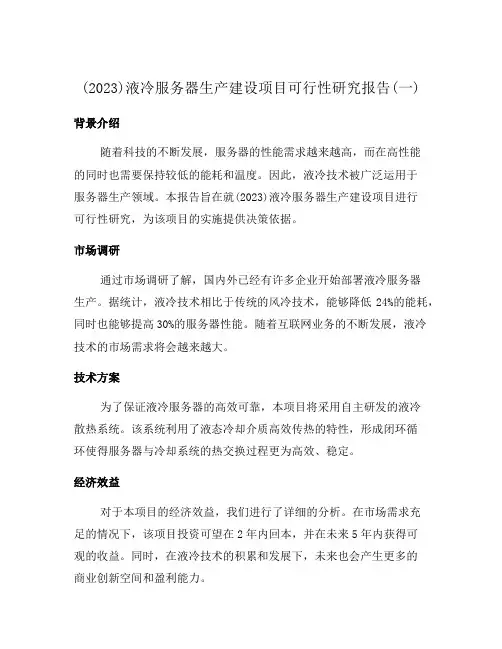 (2023)液冷服务器生产建设项目可行性研究报告(一)

背景介绍

随着科技的不断发展，服务器的性能需求越来越高，而在高性能的同时也需要保持较低的能耗和温度。因此，液冷技术被广泛运用于服务器生产领域。本报告旨在就(2023)液冷服务器生产建设项目进行可行性研究，为该项目的实施提供决策依据。

市场调研

通过市场调研了解，国内外已经有许多企业开始部署液冷服务器生产。据统计，液冷技术相比于传统的风冷技术，能够降低 24%的能耗，同时也能够提高 30%的服务器性能。随着互联网业务的不断发展，液冷技术的市场需求将会越来越大。

技术方案

为了保证液冷服务器的高效可靠，本项目将采用自主研发的液冷散热系统。该系统利用了液态冷却介质高效传热的特性，形成闭环循环使得服务器与冷却系统的热交换过程更为高效、稳定。

经济效益

对于本项目的经济效益，我们进行了详细的分析。在市场需求充足的情况下，该项目投资可望在 2 年内回本，并在未来 5 年内获得可观的收益。同时，在液冷技术的积累和发展下，未来也会产生更多的商业创新空间和盈利能力。